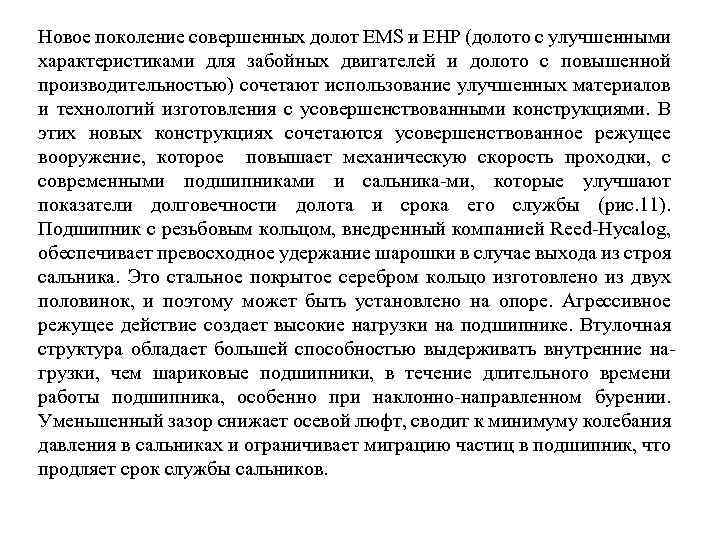 Новое поколение совершенных долот EMS и EHP (долото с улучшенными характеристиками для забойных двигателей и долото с повышенной производительностью) сочетают использование улучшенных материалов и технологий изготовления с усовершенствованными конструкциями. В этих новых конструкциях сочетаются усовершенствованное режущее вооружение, которое повышает механическую скорость проходки, с современными подшипниками и сальника-ми, которые улучшают показатели долговечности долота и срока его службы (рис.11). Подшипник с резьбовым кольцом, внедренный компанией Reed-Hycalog, обеспечивает превосходное удержание шарошки в случае выхода из строя сальника. Это стальное покрытое серебром кольцо изготовлено из двух половинок, и поэтому может быть установлено на опоре. Агрессивное режущее действие создает высокие нагрузки на подшипнике. Втулочная структура обладает большей способностью выдерживать внутренние нагрузки, чем шариковые подшипники, в течение длительного времени работы подшипника, особенно при наклонно-направленном бурении. Уменьшенный зазор снижает осевой люфт, сводит к минимуму колебания давления в сальниках и ограничивает миграцию частиц в подшипник, что продляет срок службы сальников.